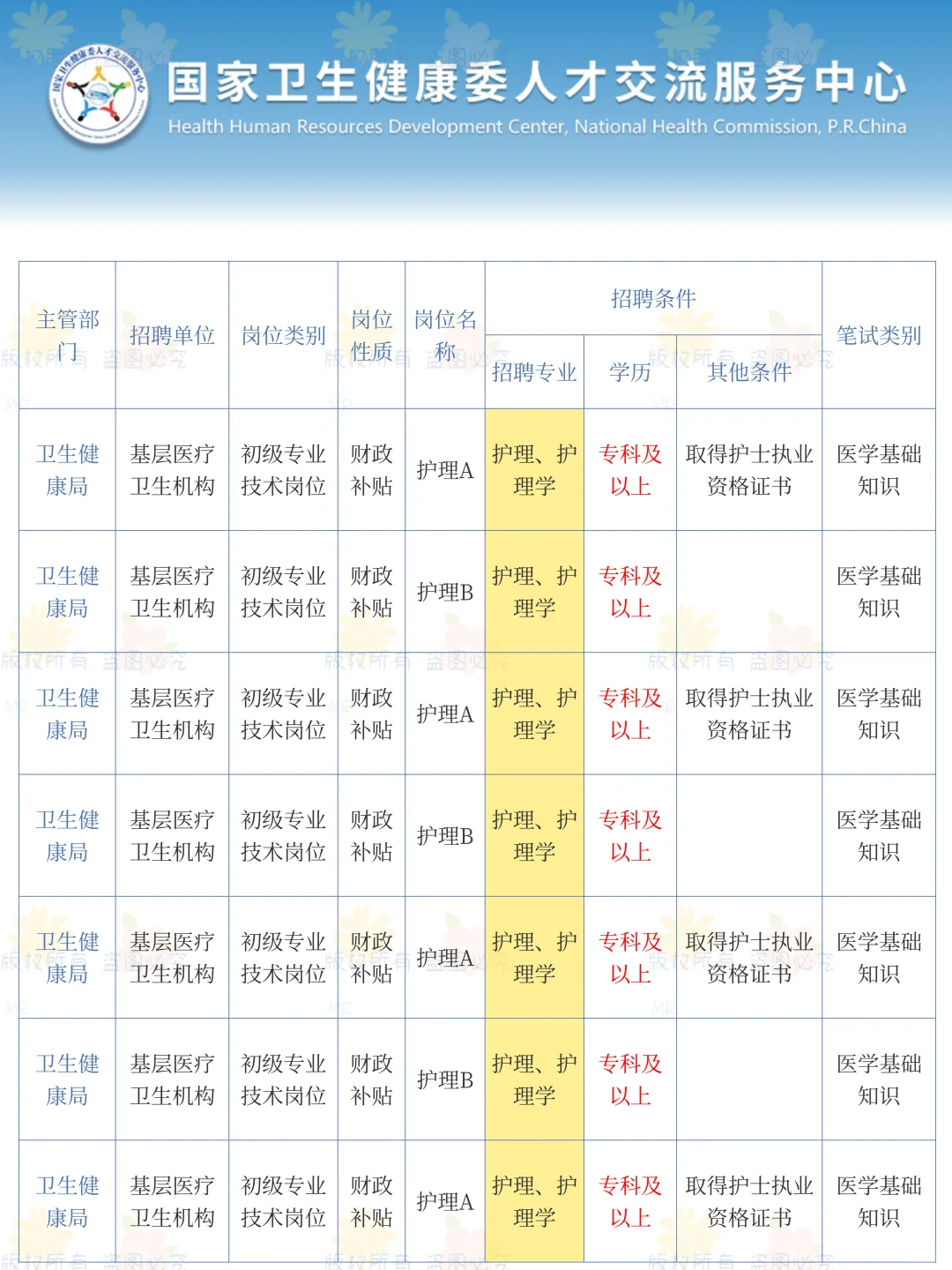 国家卫生健康委人才交流服务中心
Health Human Resources Development Center, National Health Commission, P.R.China

| 主管部门 | 招聘单位 | 岗位类别 | 岗位性质 | 岗位名称 | 招聘条件 | | | 笔试类别 |
|---|---|---|---|---|---|---|---|---|
| | | | | | 招聘专业 | 学历 | 其他条件 | |
| 卫生健康局 | 基层医疗卫生机构 | 初级专业技术岗位 | 财政补贴 | 护理A | 护理、护理学 | 专科及以上 | 取得护士执业资格证书 | 医学基础知识 |
| 卫生健康局 | 基层医疗卫生机构 | 初级专业技术岗位 | 财政补贴 | 护理B | 护理、护理学 | 专科及以上 | | 医学基础知识 |
| 卫生健康局 | 基层医疗卫生机构 | 初级专业技术岗位 | 财政补贴 | 护理A | 护理、护理学 | 专科及以上 | 取得护士执业资格证书 | 医学基础知识 |
| 卫生健康局 | 基层医疗卫生机构 | 初级专业技术岗位 | 财政补贴 | 护理B | 护理、护理学 | 专科及以上 | | 医学基础知识 |
| 卫生健康局 | 基层医疗卫生机构 | 初级专业技术岗位 | 财政补贴 | 护理A | 护理、护理学 | 专科及以上 | 取得护士执业资格证书 | 医学基础知识 |
| 卫生健康局 | 基层医疗卫生机构 | 初级专业技术岗位 | 财政补贴 | 护理B | 护理、护理学 | 专科及以上 | | 医学基础知识 |
| 卫生健康局 | 基层医疗卫生机构 | 初级专业技术岗位 | 财政补贴 | 护理A | 护理、护理学 | 专科及以上 | 取得护士执业资格证书 | 医学基础知识 |

版权所有 盗图必究